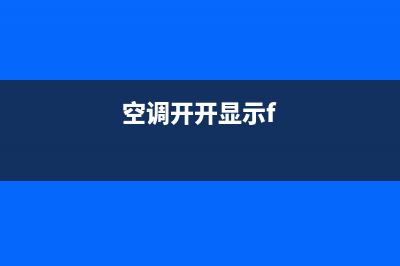 空调开开显示f